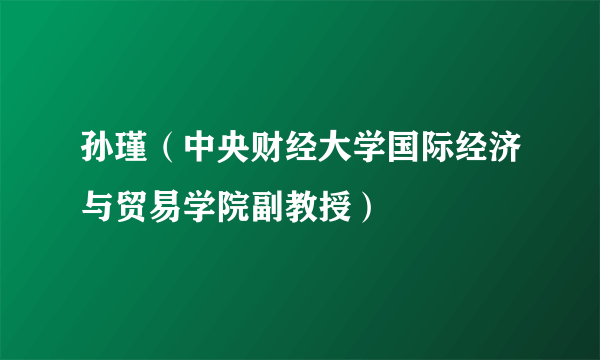 孙瑾（中央财经大学国际经济与贸易学院副教授）